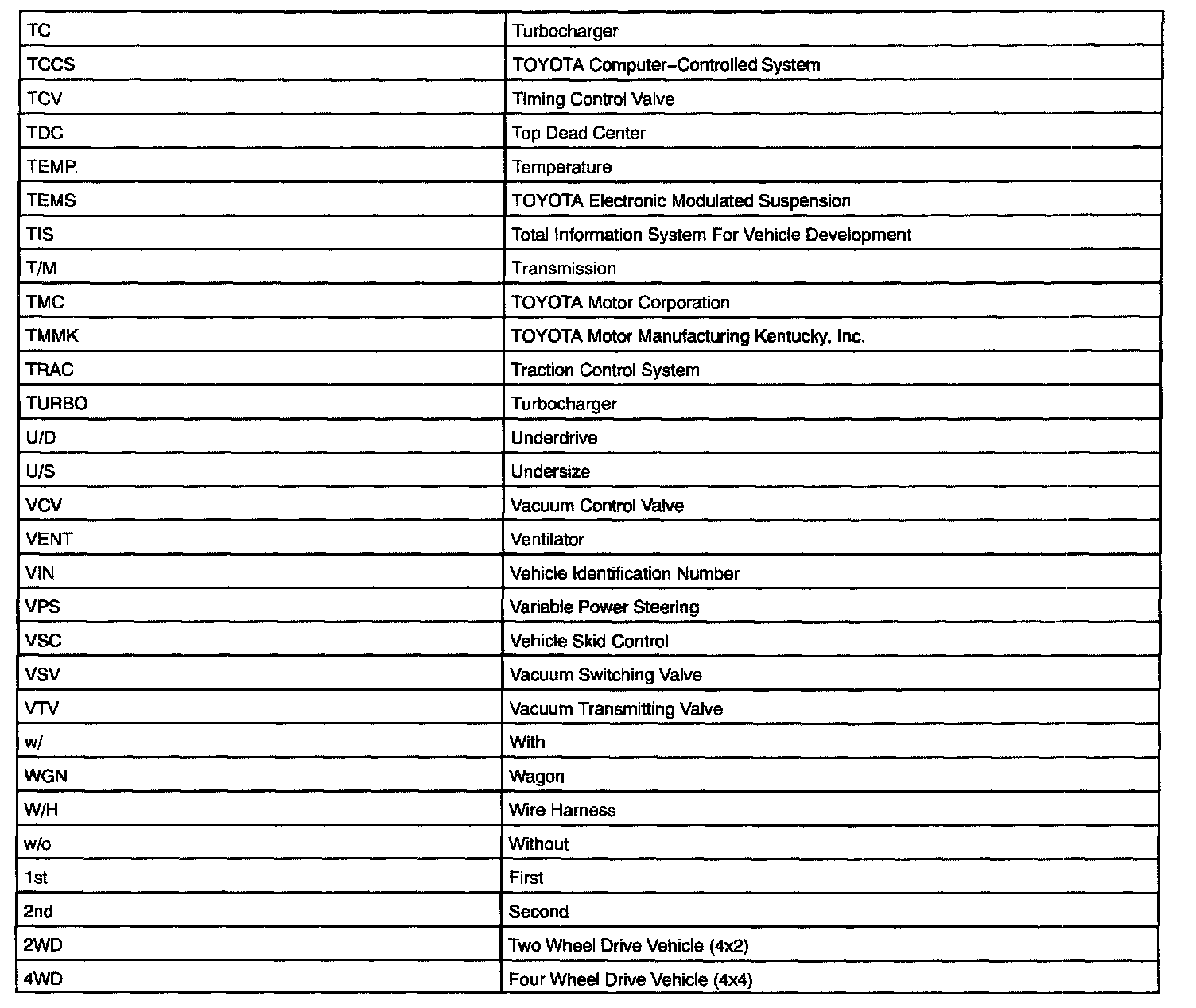 | TC | Turbocharger |
|---|---|
| TCCS | TOYOTA Computer-Controlled System |
| TCV | Timing Control Valve |
| TDC | Top Dead Center |
| TEMP. | Temperature |
| TEMS | TOYOTA Electronic Modulated Suspension |
| TIS | Total Information System For Vehicle Development |
| T/M | Transmission |
| TMC | TOYOTA Motor Corporation |
| TMMK | TOYOTA Motor Manufacturing Kentucky, Inc. |
| TRAC | Traction Control System |
| TURBO | Turbocharger |
| U/D | Underdrive |
| U/S | Undersize |
| VCV | Vacuum Control Valve |
| VENT | Ventilator |
| VIN | Vehicle Identification Number |
| VPS | Variable Power Steering |
| VSC | Vehicle Skid Control |
| VSV | Vacuum Switching Valve |
| VTV | Vacuum Transmitting Valve |
| w/ | With |
| WGN | Wagon |
| W/H | Wire Harness |
| w/o | Without |
| 1st | First |
| 2nd | Second |
| 2WD | Two Wheel Drive Vehicle (4x2) |
| 4WD | Four Wheel Drive Vehicle (4x4) |